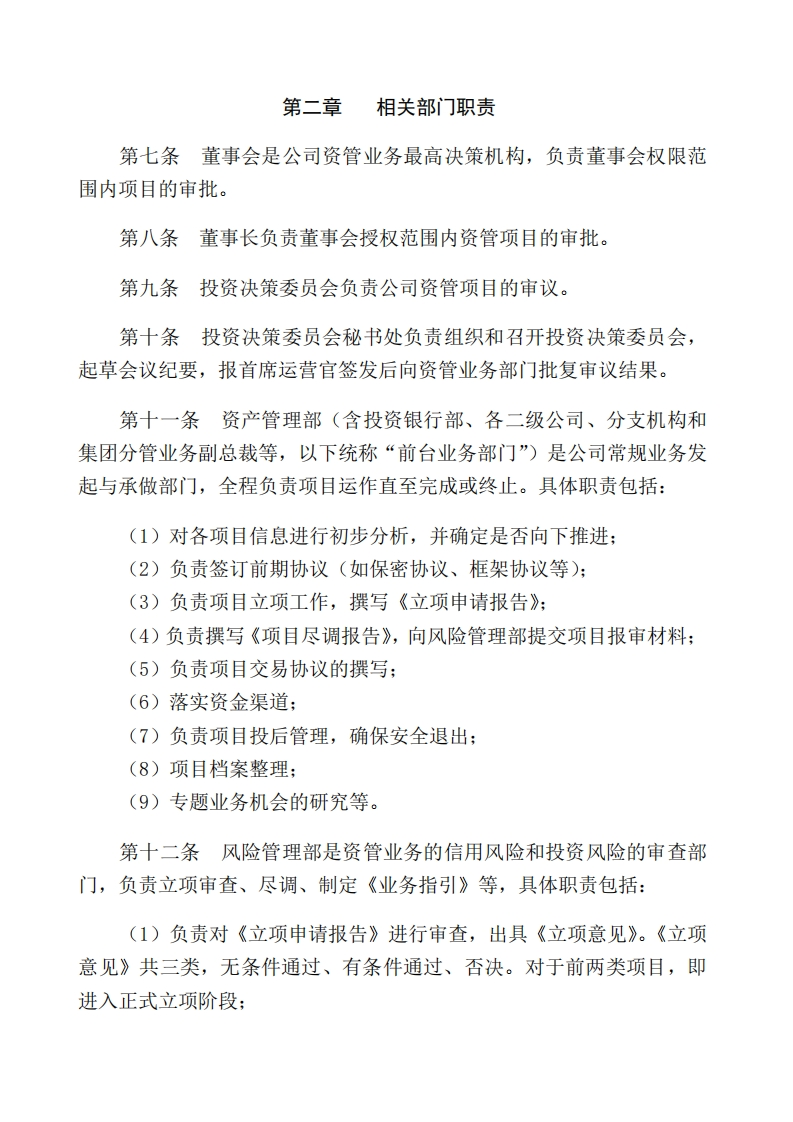 第二章　相关部门职责

第七条　董事会是公司资管业务最高决策机构，负责董事会权限范围内项目的审批。

第八条　董事长负责董事会授权范围内资管项目的审批。

第九条　投资决策委员会负责公司资管项目的审议。

第十条　投资决策委员会秘书处负责组织和召开投资决策委员会，起草会议纪要，报首席运营官签发后向资管业务部门批复审议结果。

第十一条　资产管理部（含投资银行部、各二级公司、分支机构和集团分管业务副总裁等，以下统称“前台业务部门”）是公司常规业务发起与承做部门，全程负责项目运作直至完成或终止。具体职责包括：

（1）对各项目信息进行初步分析，并确定是否向下推进；
（2）负责签订前期协议（如保密协议、框架协议等）；
（3）负责项目立项工作，撰写《立项申请报告》；
（4）负责撰写《项目尽调报告》，向风险管理部提交项目报审材料；
（5）负责项目交易协议的撰写；
（6）落实资金渠道；
（7）负责项目投后管理，确保安全退出；
（8）项目档案整理；
（9）专题业务机会的研究等。

第十二条　风险管理部是资管业务的信用风险和投资风险的审查部门，负责立项审查、尽调、制定《业务指引》等，具体职责包括：

（1）负责对《立项申请报告》进行审查，出具《立项意见》。《立项意见》共三类，无条件通过、有条件通过、否决。对于前两类项目，即进入正式立项阶段；